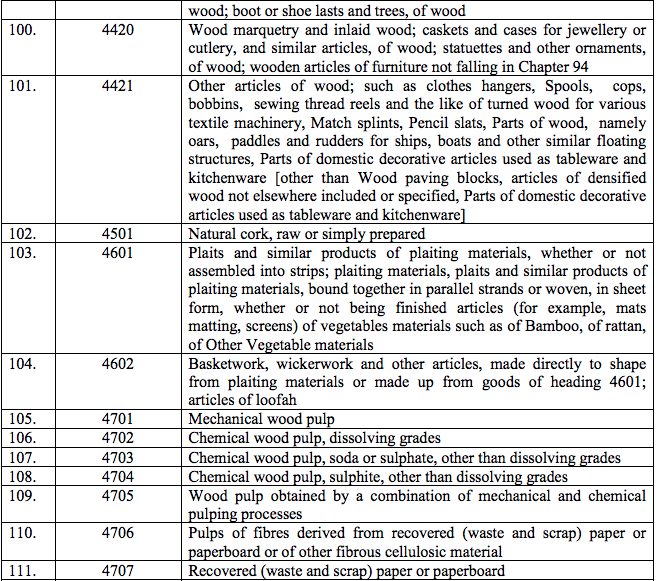 |  |  | wood; boot or shoe lasts and trees, of wood |
|---|---|---|
| 100. | 4420 | Wood marquetry and inlaid wood; caskets and cases for jewellery or cutlery, and similar articles, of wood; statuettes and other ornaments, of wood; wooden articles of furniture not falling in Chapter 94 |
| 101. | 4421 | Other articles of wood; such as clothes hangers, Spools, cops, bobbins, sewing thread reels and the like of turned wood for various textile machinery, Match splints, Pencil slats, Parts of wood, namely oars, paddles and rudders for ships, boats and other similar floating structures, Parts of domestic decorative articles used as tableware and kitchenware [other than Wood paving blocks, articles of densified wood not elsewhere included or specified, Parts of domestic decorative articles used as tableware and kitchenware] |
| 102. | 4501 | Natural cork, raw or simply prepared |
| 103. | 4601 | Plaits and similar products of plaiting materials, whether or not assembled into strips; plaiting materials, plaits and similar products of plaiting materials, bound together in parallel strands or woven, in sheet form, whether or not being finished articles (for example, mats matting, screens) of vegetables materials such as of Bamboo, of rattan, of Other Vegetable materials |
| 104. | 4602 | Basketwork, wickerwork and other articles, made directly to shape from plaiting materials or made up from goods of heading 4601; articles of loofah |
| 105. | 4701 | Mechanical wood pulp |
| 106. | 4702 | Chemical wood pulp, dissolving grades |
| 107. | 4703 | Chemical wood pulp, soda or sulphate, other than dissolving grades |
| 108. | 4704 | Chemical wood pulp, sulphite, other than dissolving grades |
| 109. | 4705 | Wood pulp obtained by a combination of mechanical and chemical pulping processes |
| 110. | 4706 | Pulps of fibres derived from recovered (waste and scrap) paper or paperboard or of other fibrous cellulosic material |
| 111. | 4707 | Recovered (waste and scrap) paper or paperboard |